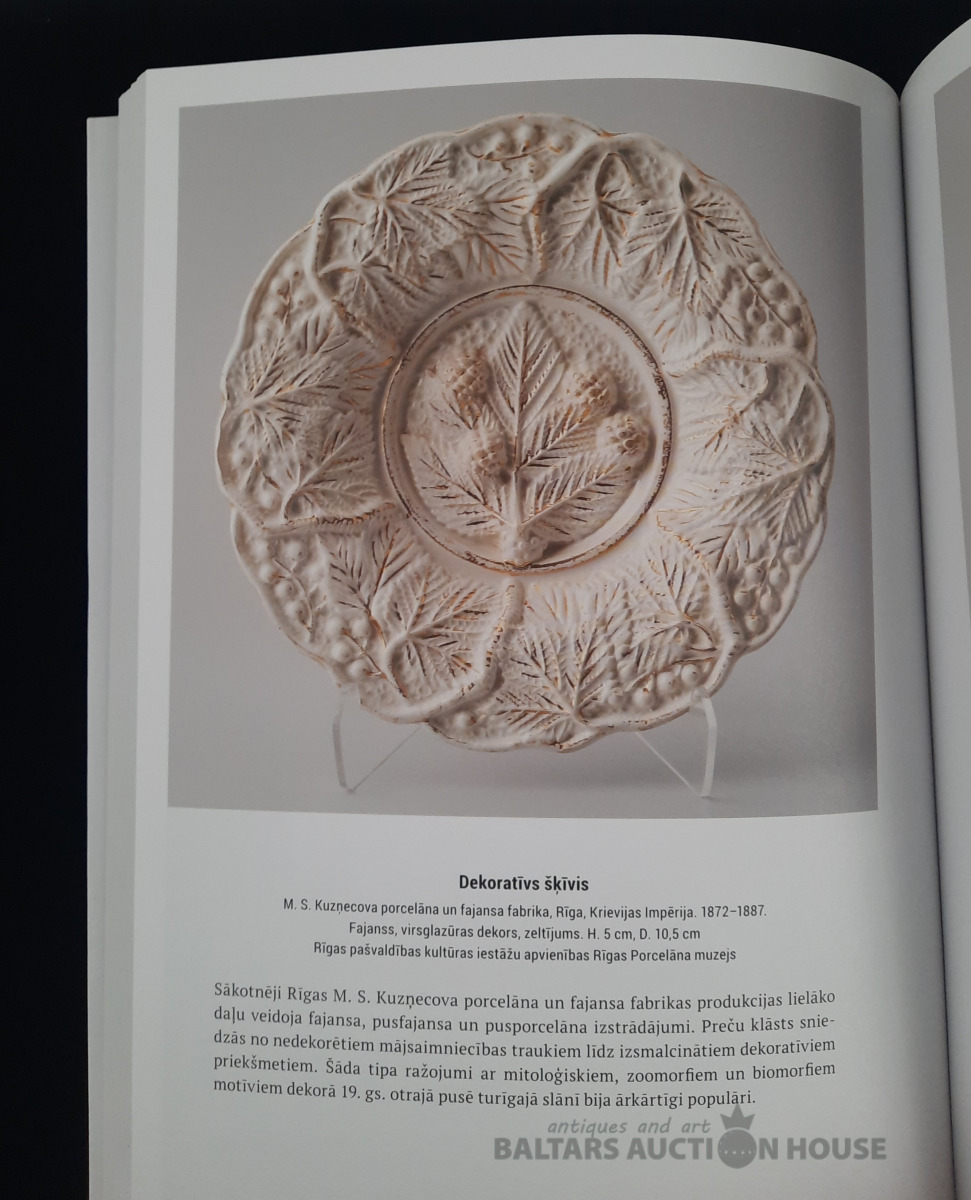 **Dekoratīvs šķīvis**

M. S. Kuzņecova porcelāna un fajansa fabrika, Rīga, Krievijas Impērija. 1872–1887.
Fajanss, virsglazūras dekors, zeltījums. H. 5 cm, D. 10,5 cm
Rīgas pašvaldības kultūras iestāžu apvienības Rīgas Porcelāna muzejs

Sākotnēji Rīgas M. S. Kuzņecova porcelāna un fajansa fabrikas produkcijas lielāko daļu veidoja fajansa, pusfajansa un pusporcelāna izstrādājumi. Preču klāsts sniedzās no nedekorētiem mājsaimniecības traukiem līdz izsmalcinātiem dekoratīviem priekšmetiem. Šāda tipa ražojumi ar mitoloģiskiem, zoomorfiem un biomorfiem motīviem dekorā 19. gs. otrajā pusē turīgajā slānī bija ārkārtīgi populāri.

antiques and art
BALTARS AUCTION HOUSE